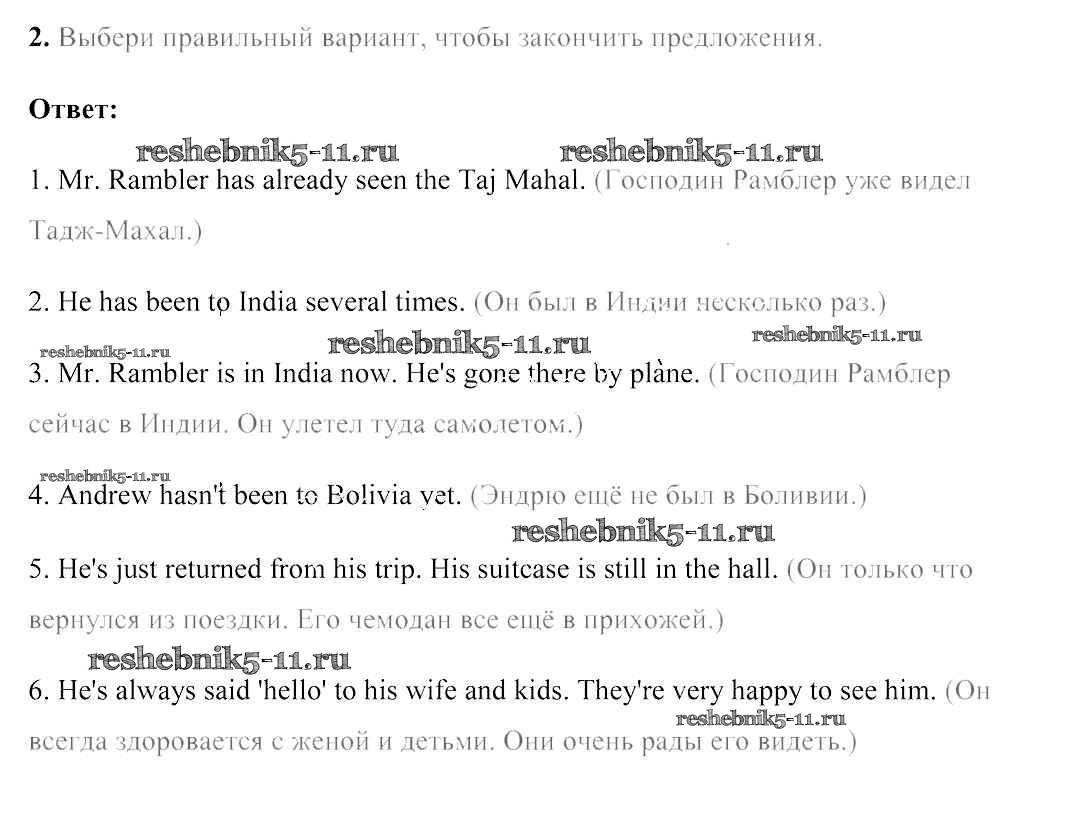 2. Выбери правильный вариант, чтобы закончить предложения.

Ответ:

reshebnik5-11.ru reshebnik5-11.ru

1. Mr. Rambler has already seen the Taj Mahal. (Господин Рамблер уже видел Тадж-Махал.)

2. He has been to India several times. (Он был в Индии несколько раз.)

reshebnik5-11.ru reshebnik5-11.ru reshebnik5-11.ru

3. Mr. Rambler is in India now. He's gone there by plane. (Господин Рамблер сейчас в Индии. Он улетел туда самолетом.)

reshebnik5-11.ru

4. Andrew hasn't been to Bolivia yet. (Эндрю ещё не был в Боливии.)

reshebnik5-11.ru

5. He's just returned from his trip. His suitcase is still in the hall. (Он только что вернулся из поездки. Его чемодан все ещё в прихожей.)

reshebnik5-11.ru

6. He's always said 'hello' to his wife and kids. They're very happy to see him. (Он всегда здоровается с женой и детьми. Они очень рады его видеть.)

reshebnik5-11.ru